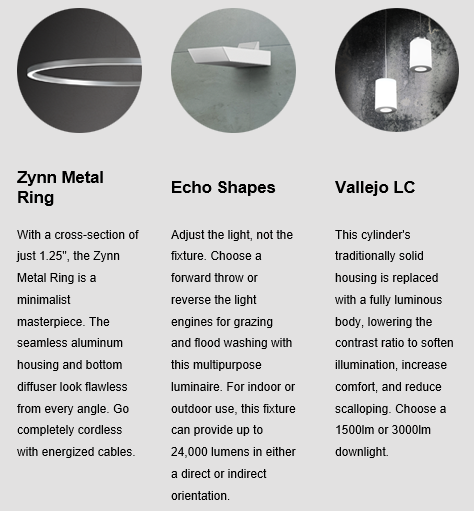 Zynn Metal Ring

With a cross-section of just 1.25", the Zynn Metal Ring is a minimalist masterpiece. The seamless aluminum housing and bottom diffuser look flawless from every angle. Go completely cordless with energized cables.

Echo Shapes

Adjust the light, not the fixture. Choose a forward throw or reverse the light engines for grazing and flood washing with this multipurpose luminaire. For indoor or outdoor use, this fixture can provide up to 24,000 lumens in either a direct or indirect orientation.

Vallejo LC

This cylinder's traditionally solid housing is replaced with a fully luminous body, lowering the contrast ratio to soften illumination, increase comfort, and reduce scalloping. Choose a 1500lm or 3000lm downlight.